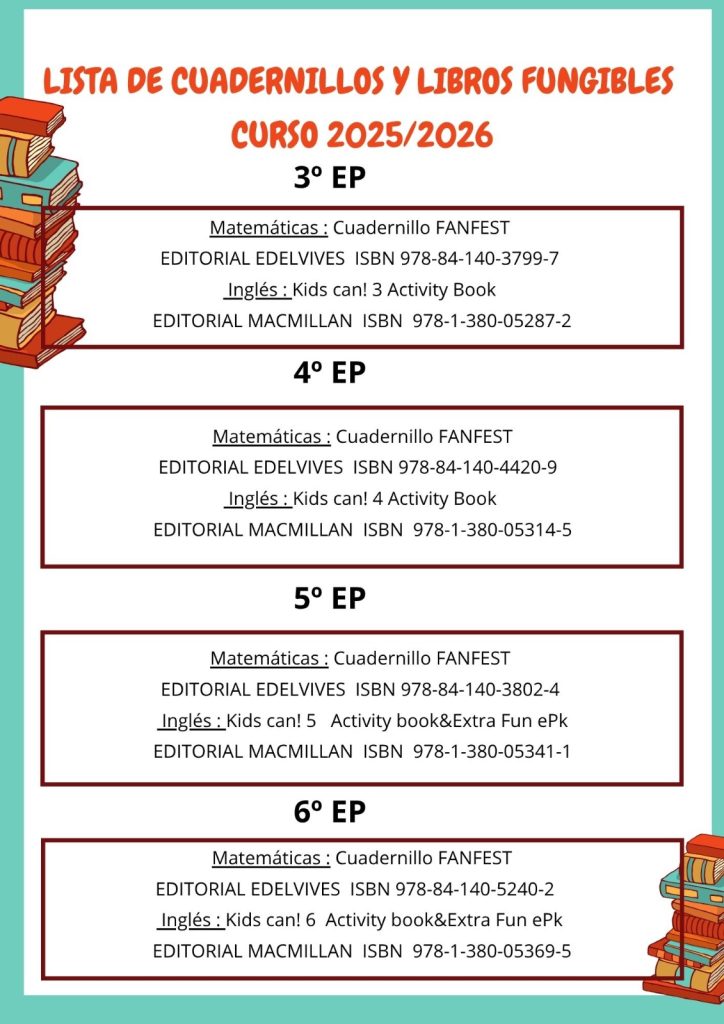 LISTA DE CUADERNILLOS Y LIBROS FUNGIBLES
CURSO 2025/2026

3º EP

Matemáticas : Cuadernillo FANFEST
EDITORIAL EDELVIVES ISBN 978-84-140-3799-7
Inglés : Kids can! 3 Activity Book
EDITORIAL MACMILLAN ISBN 978-1-380-05287-2

4º EP

Matemáticas : Cuadernillo FANFEST
EDITORIAL EDELVIVES ISBN 978-84-140-4420-9
Inglés : Kids can! 4 Activity Book
EDITORIAL MACMILLAN ISBN 978-1-380-05314-5

5º EP

Matemáticas : Cuadernillo FANFEST
EDITORIAL EDELVIVES ISBN 978-84-140-3802-4
Inglés : Kids can! 5 Activity book&Extra Fun ePk
EDITORIAL MACMILLAN ISBN 978-1-380-05341-1

6º EP

Matemáticas : Cuadernillo FANFEST
EDITORIAL EDELVIVES ISBN 978-84-140-5240-2
Inglés : Kids can! 6 Activity book&Extra Fun ePk
EDITORIAL MACMILLAN ISBN 978-1-380-05369-5